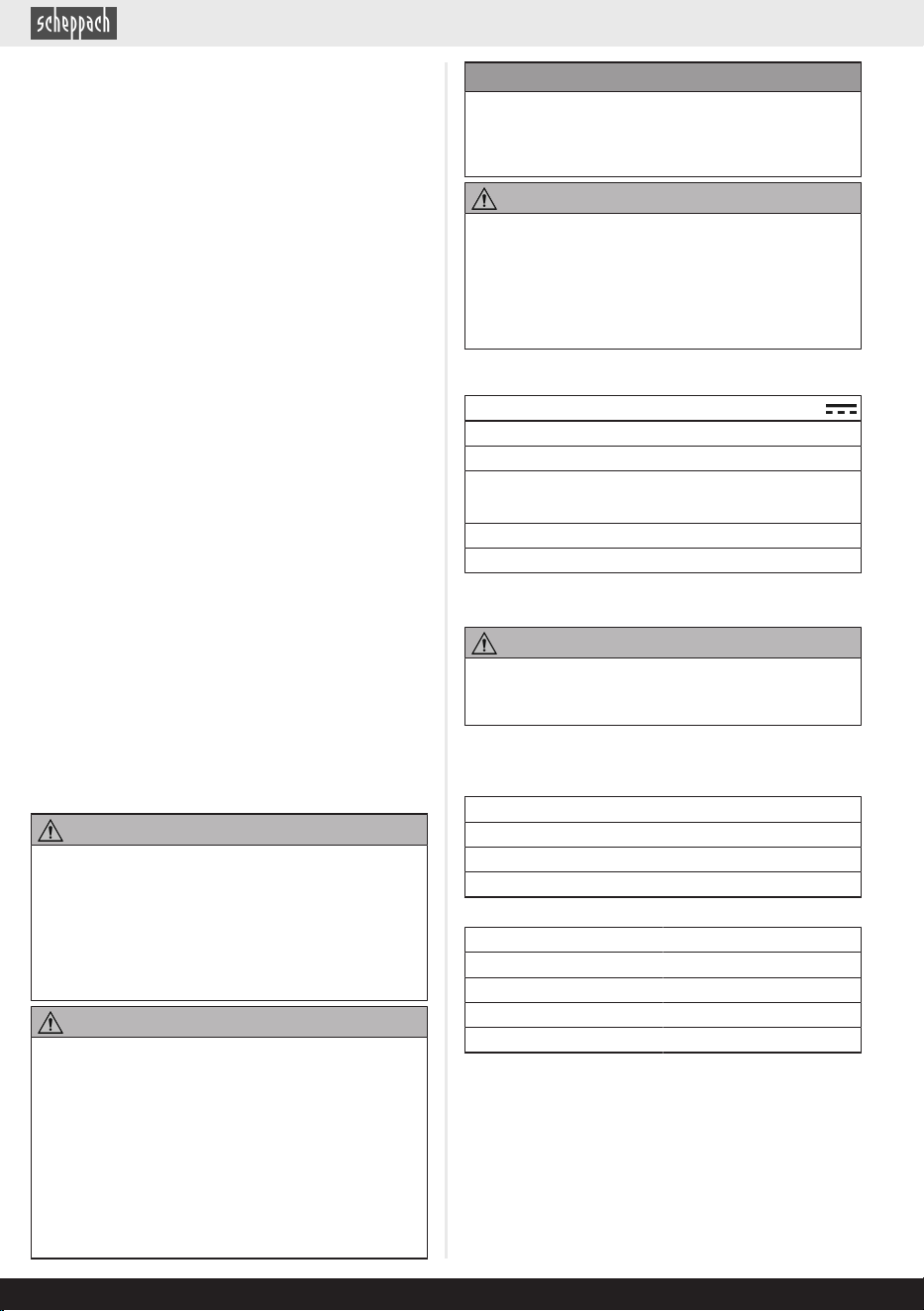 scheppach